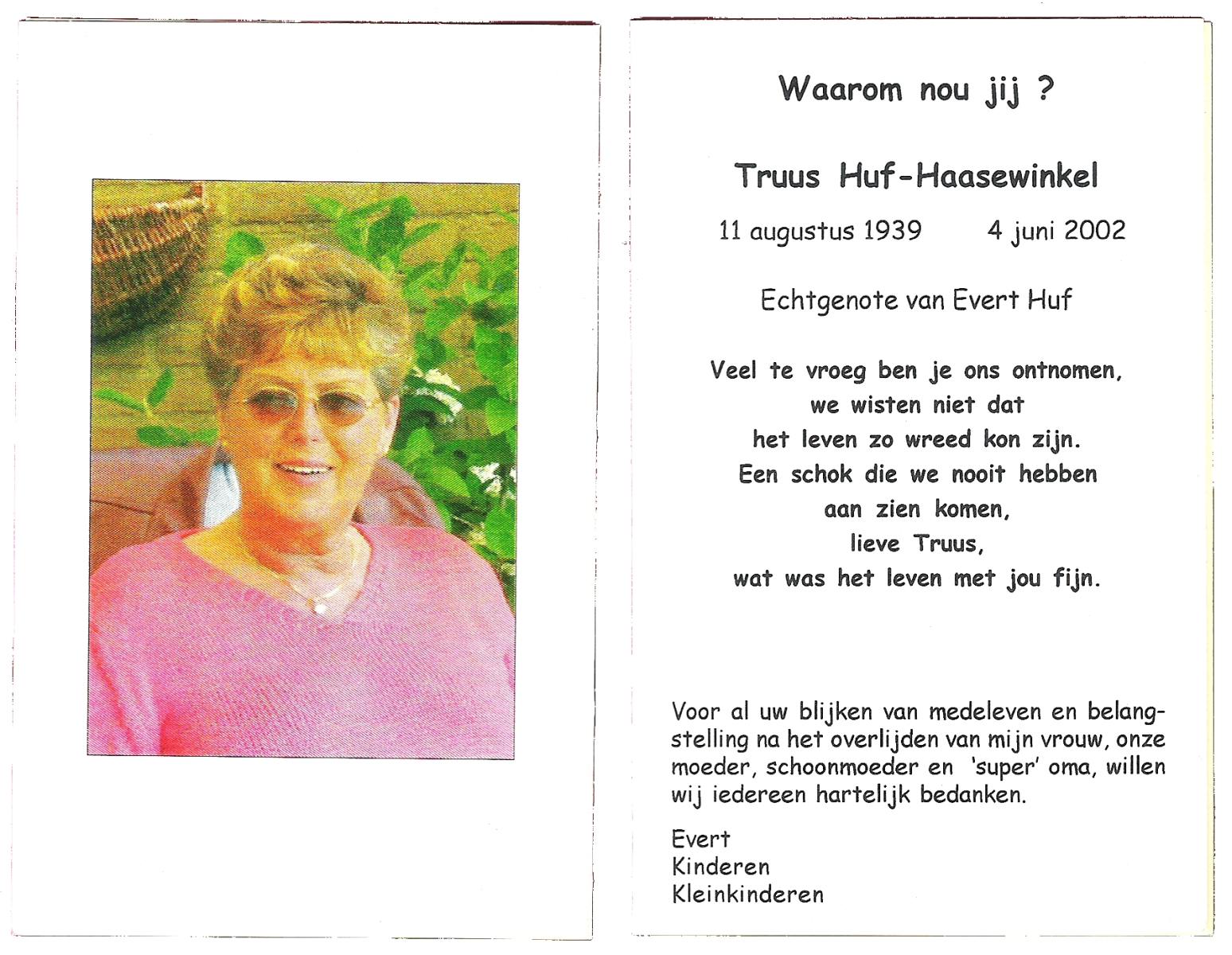 Waarom nou jij ?

Truus Huf-Haasewinkel

11 augustus 1939    4 juni 2002

Echtgenote van Evert Huf

Veel te vroeg ben je ons ontnomen,
we wisten niet dat
het leven zo wreed kon zijn.
Een schok die we nooit hebben
aan zien komen,
lieve Truus,
wat was het leven met jou fijn.

Voor al uw blijken van medeleven en belangstelling na het overlijden van mijn vrouw, onze moeder, schoonmoeder en 'super' oma, willen wij iedereen hartelijk bedanken.

Evert
Kinderen
Kleinkinderen